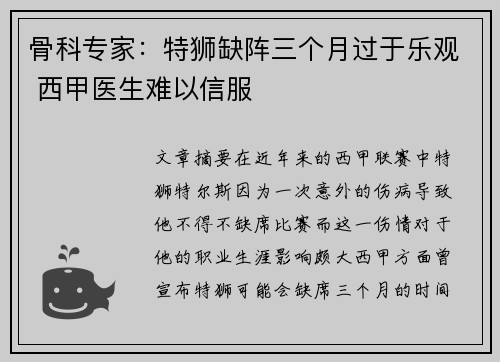 骨科专家：特狮缺阵三个月过于乐观 西甲医生难以信服

文章摘要在近年来的西甲联赛中特狮特尔斯因为一次意外的伤病导致他不得不缺席比赛而这一伤情对于他的职业生涯影响颇大西甲方面曾宣布特狮可能会缺席三个月的时间